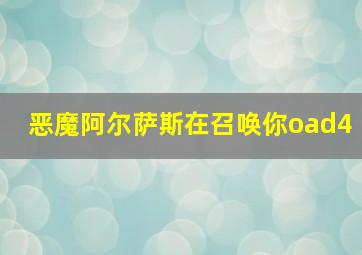 恶魔阿尔萨斯在召唤你oad4